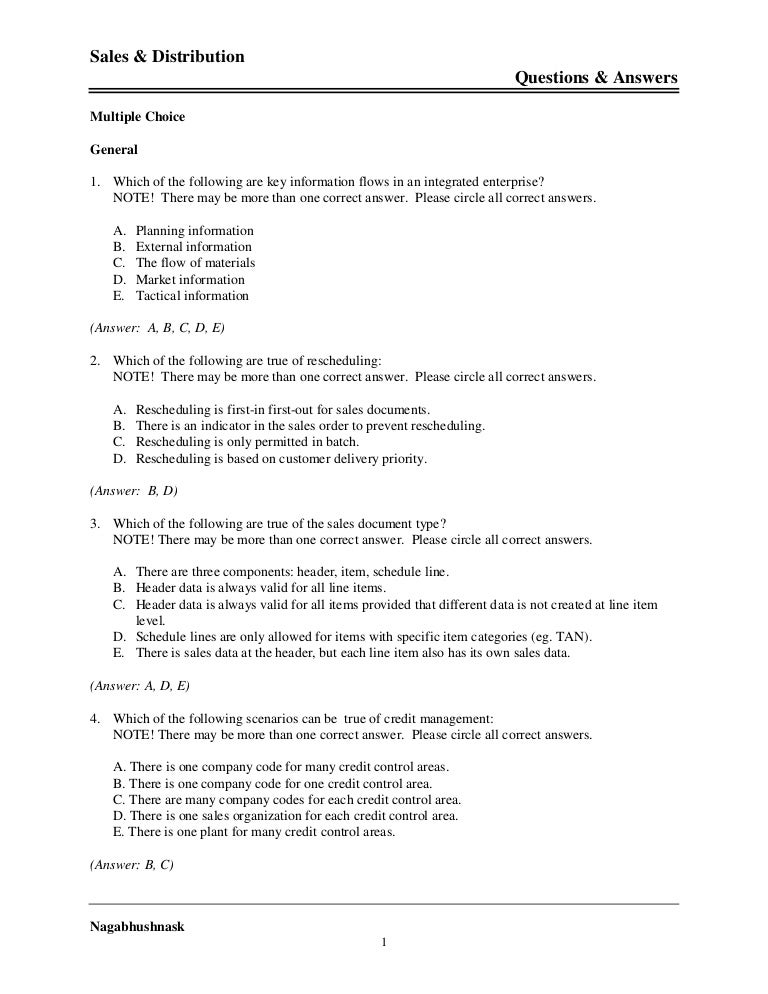 Sales & Distribution

Questions & Answers

Multiple Choice

General

1. Which of the following are key information flows in an integrated enterprise?
NOTE! There may be more than one correct answer. Please circle all correct answers.

A. Planning information
B. External information
C. The flow of materials
D. Market information
E. Tactical information

(Answer: A, B, C, D, E)

2. Which of the following are true of rescheduling:
NOTE! There may be more than one correct answer. Please circle all correct answers.

A. Rescheduling is first-in first-out for sales documents.
B. There is an indicator in the sales order to prevent rescheduling.
C. Rescheduling is only permitted in batch.
D. Rescheduling is based on customer delivery priority.

(Answer: B, D)

3. Which of the following are true of the sales document type?
NOTE! There may be more than one correct answer. Please circle all correct answers.

A. There are three components: header, item, schedule line.
B. Header data is always valid for all line items.
C. Header data is always valid for all items provided that different data is not created at line item level.
D. Schedule lines are only allowed for items with specific item categories (eg. TAN).
E. There is sales data at the header, but each line item also has its own sales data.

(Answer: A, D, E)

4. Which of the following scenarios can be true of credit management:
NOTE! There may be more than one correct answer. Please circle all correct answers.

A. There is one company code for many credit control areas.
B. There is one company code for one credit control area.
C. There are many company codes for each credit control area.
D. There is one sales organization for each credit control area.
E. There is one plant for many credit control areas.

(Answer: B, C)

Nagabhushnask

1